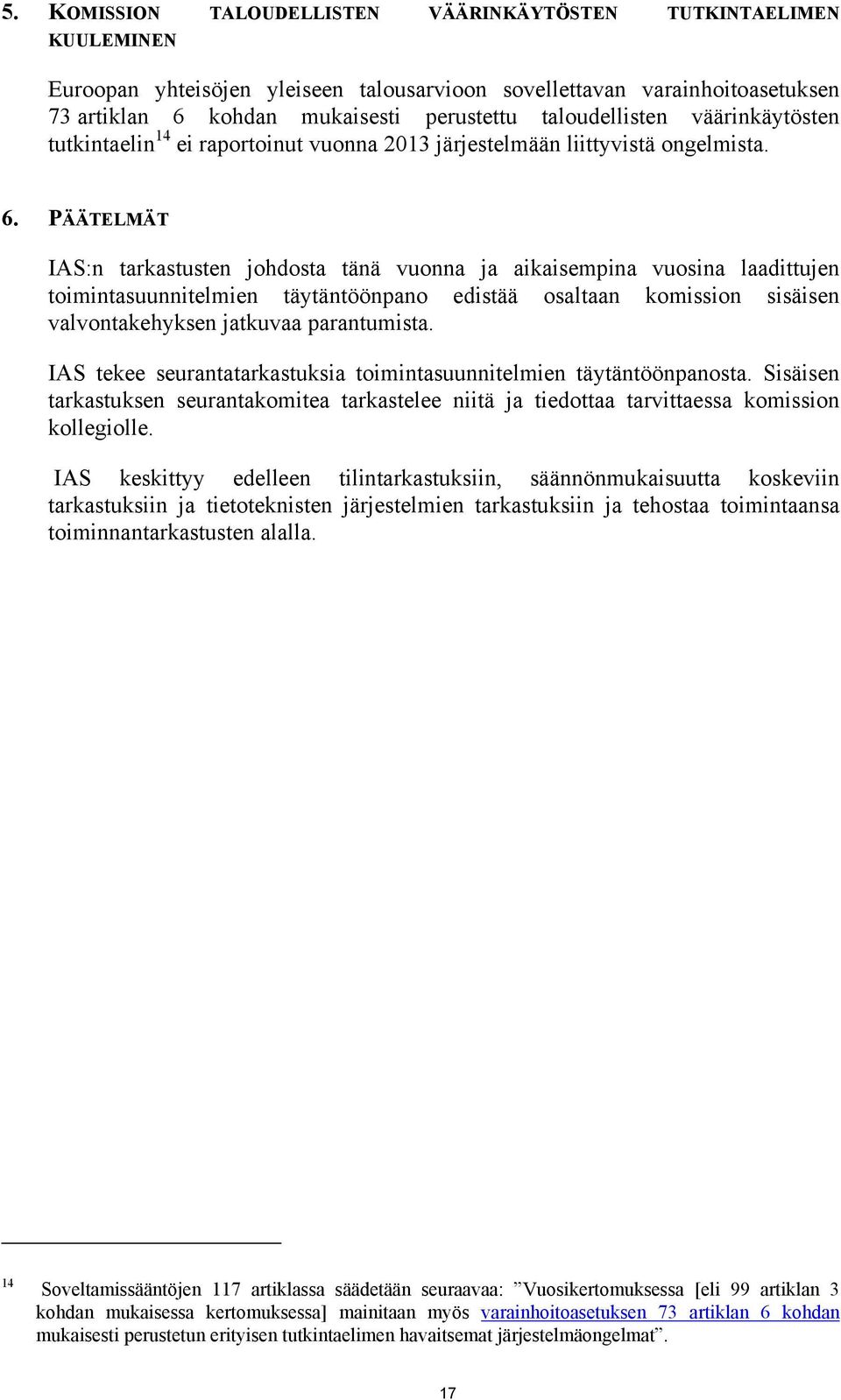 5. KOMISSION TALOUDELLISTEN VÄÄRINKÄYTÖSTEN TUTKINTAELIMEN KUULEMINEN

Euroopan yhteisöjen yleiseen talousarvioon sovellettavan varainhoitoasetuksen 73 artiklan 6 kohdan mukaisesti perustettu taloudellisten väärinkäytösten tutkintaelin$^{14}$ ei raportoinut vuonna 2013 järjestelmään liittyvistä ongelmista.

6. PÄÄTELMÄT

IAS:n tarkastusten johdosta tänä vuonna ja aikaisempina vuosina laadittujen toimintasuunnitelmien täytäntöönpano edistää osaltaan komission sisäisen valvontakehyksen jatkuvaa parantumista.

IAS tekee seurantatarkastuksia toimintasuunnitelmien täytäntöönpanosta. Sisäisen tarkastuksen seurantakomitea tarkastelee niitä ja tiedottaa tarvittaessa komission kollegiolle.

IAS keskittyy edelleen tilintarkastuksiin, säännönmukaisuutta koskeviin tarkastuksiin ja tietoteknisten järjestelmien tarkastuksiin ja tehostaa toimintaansa toiminnantarkastusten alalla.

$^{14}$ Soveltamissääntöjen 117 artiklassa säädetään seuraavaa: ”Vuosikertomuksessa [eli 99 artiklan 3 kohdan mukaisessa kertomuksessa] mainitaan myös varainhoitoasetuksen 73 artiklan 6 kohdan mukaisesti perustetun erityisen tutkintaelimen havaitsemat järjestelmäongelmat”.

17